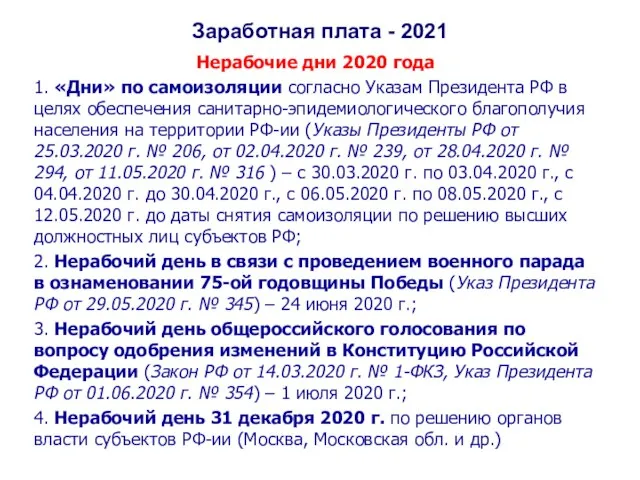 Заработная плата - 2021

Нерабочие дни 2020 года

1. «Дни» по самоизоляции согласно Указам Президента РФ в целях обеспечения санитарно-эпидемиологического благополучия населения на территории РФ-ии (Указы Президенты РФ от 25.03.2020 г. № 206, от 02.04.2020 г. № 239, от 28.04.2020 г. № 294, от 11.05.2020 г. № 316 ) – с 30.03.2020 г. по 03.04.2020 г., с 04.04.2020 г. до 30.04.2020 г., с 06.05.2020 г. по 08.05.2020 г., с 12.05.2020 г. до даты снятия самоизоляции по решению высших должностных лиц субъектов РФ;

2. Нерабочий день в связи с проведением военного парада в ознаменовании 75-ой годовщины Победы (Указ Президента РФ от 29.05.2020 г. № 345) – 24 июня 2020 г.;

3. Нерабочий день общероссийского голосования по вопросу одобрения изменений в Конституцию Российской Федерации (Закон РФ от 14.03.2020 г. № 1-ФКЗ, Указ Президента РФ от 01.06.2020 г. № 354) – 1 июля 2020 г.;

4. Нерабочий день 31 декабря 2020 г. по решению органов власти субъектов РФ-ии (Москва, Московская обл. и др.)